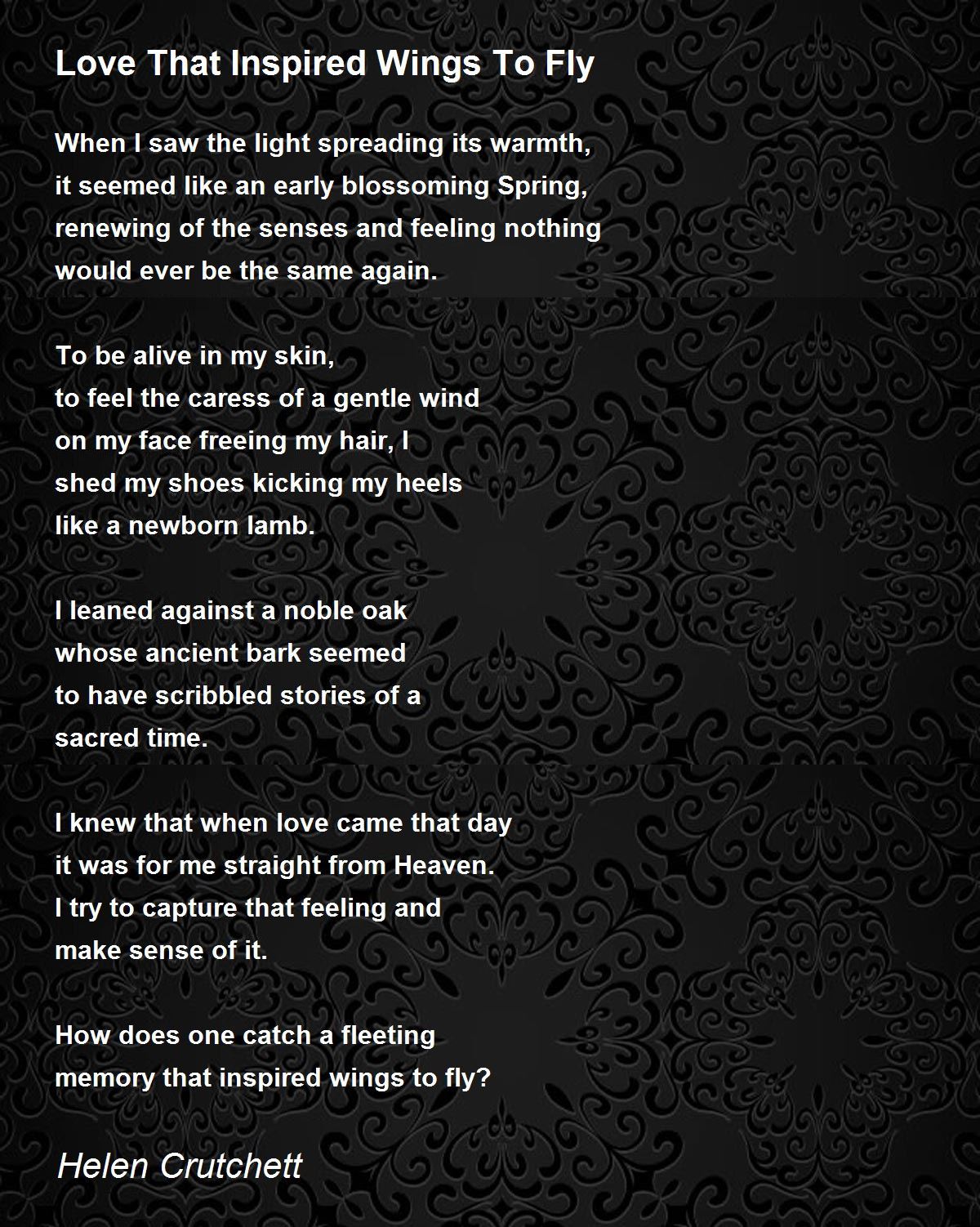 Love That Inspired Wings To Fly

When I saw the light spreading its warmth,
it seemed like an early blossoming Spring,
renewing of the senses and feeling nothing
would ever be the same again.

To be alive in my skin,
to feel the caress of a gentle wind
on my face freeing my hair, I
shed my shoes kicking my heels
like a newborn lamb.

I leaned against a noble oak
whose ancient bark seemed
to have scribbled stories of a
sacred time.

I knew that when love came that day
it was for me straight from Heaven.
I try to capture that feeling and
make sense of it.

How does one catch a fleeting
memory that inspired wings to fly?

Helen Crutchett